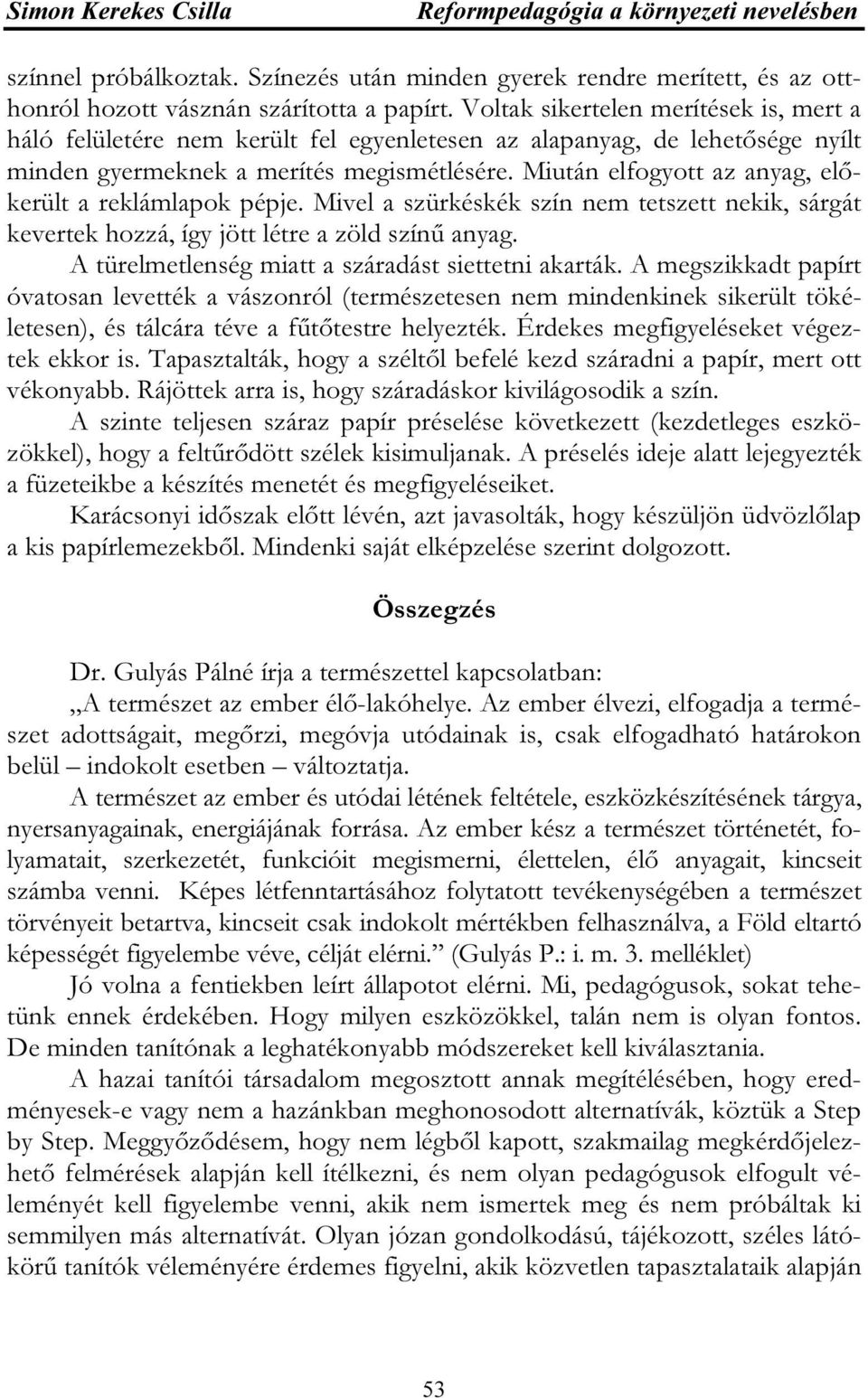 Simon Kerekes Csilla Reformpedagógia a környezeti nevelésben

színnel próbálkoztak. Színezés után minden gyerek rendre merített, és az otthonról hozott vásznán szárította a papírt. Voltak sikertelen merítések is, mert a háló felületére nem került fel egyenletesen az alapanyag, de lehetősége nyílt minden gyermeknek a merítés megismétlésére. Miután elfogyott az anyag, előkerült a reklámlapok pépje. Mivel a szürkéskék szín nem tetszett nekik, sárgát kevertek hozzá, így jött létre a zöld színű anyag.

A türelmetlenség miatt a száradást siettetni akarták. A megszikkadt papírt óvatosan levették a vászonról (természetesen nem mindenkinek sikerült tökéletesen), és tálcára téve a fűtőtestre helyezték. Érdekes megfigyeléseket végeztek ekkor is. Tapasztalták, hogy a széltől befelé kezd száradni a papír, mert ott vékonyabb. Rájöttek arra is, hogy száradáskor kivilágosodik a szín.

A szinte teljesen száraz papír préselése következett (kezdetleges eszközökkel), hogy a feltűrődött szélek kisimuljanak. A préselés ideje alatt lejegyezték a füzeteikbe a készítés menetét és megfigyeléseiket.

Karácsonyi időszak előtt lévén, azt javasolták, hogy készüljön üdvözlőlap a kis papírlemezekből. Mindenki saját elképzelése szerint dolgozott.

Összegzés

Dr. Gulyás Pálné írja a természettel kapcsolatban:

„A természet az ember élő-lakóhelye. Az ember élvezi, elfogadja a természet adottságait, megőrzi, megóvja utódainak is, csak elfogadható határokon belül – indokolt esetben – változtatja.

A természet az ember és utódai létének feltétele, eszközkészítésének tárgya, nyersanyagainak, energiájának forrása. Az ember kész a természet történetét, folyamatait, szerkezetét, funkcióit megismerni, élettelen, élő anyagait, kincseit számba venni. Képes létfenntartásához folytatott tevékenységében a természet törvényeit betartva, kincseit csak indokolt mértékben felhasználva, a Föld eltartó képességét figyelembe véve, célját elérni.” (Gulyás P.: i. m. 3. melléklet)

Jó volna a fentiekben leírt állapotot elérni. Mi, pedagógusok, sokat tehetünk ennek érdekében. Hogy milyen eszközökkel, talán nem is olyan fontos. De minden tanítónak a leghatékonyabb módszereket kell kiválasztania.

A hazai tanítói társadalom megosztott annak megítélésében, hogy eredményesek-e vagy nem a hazánkban meghonosodott alternatívák, köztük a Step by Step. Meggyőződésem, hogy nem légből kapott, szakmailag megkérdőjelezhető felmérések alapján kell ítélkezni, és nem olyan pedagógusok elfogult véleményét kell figyelembe venni, akik nem ismertek meg és nem próbáltak ki semmilyen más alternatívát. Olyan józan gondolkodású, tájékozott, széles látókörű tanítók véleményére érdemes figyelni, akik közvetlen tapasztalataik alapján

53